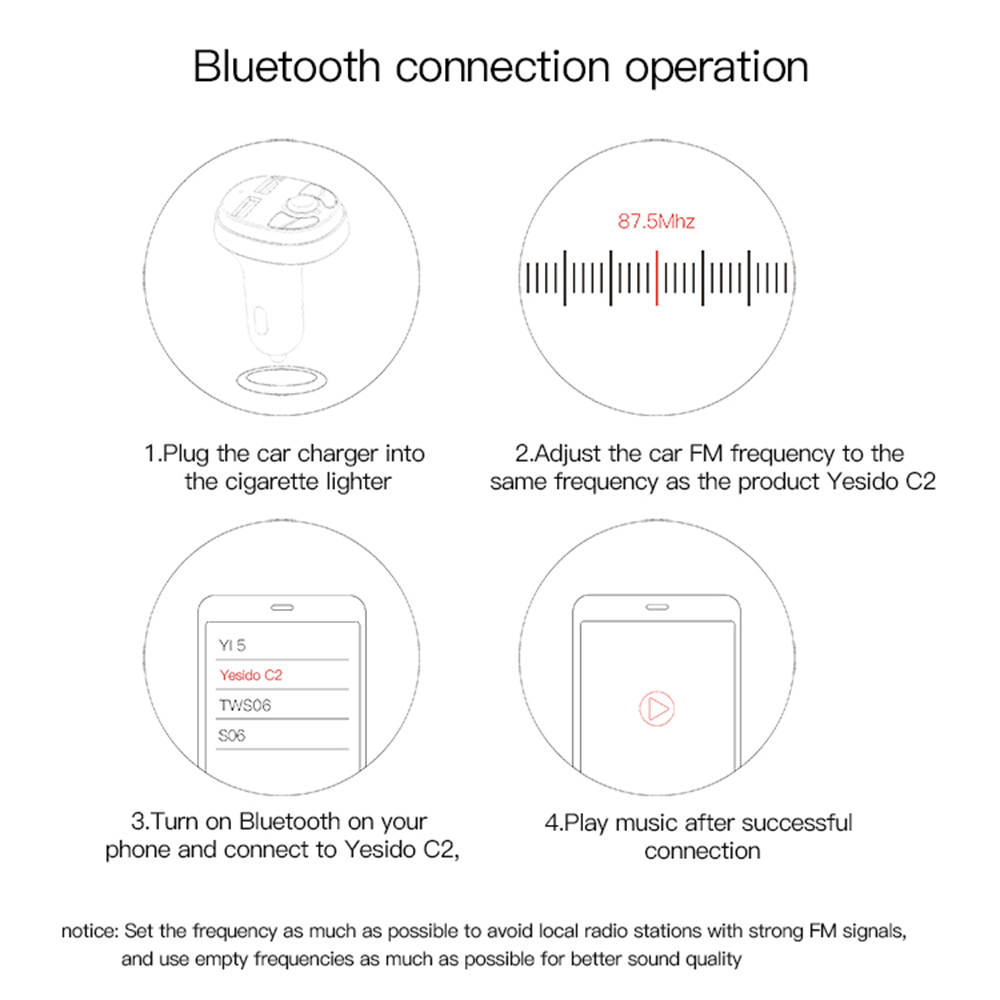 Bluetooth connection operation

87.5Mhz

1.Plug the car charger into the cigarette lighter

2.Adjust the car FM frequency to the same frequency as the product Yesido C2

YI 5

Yesido C2

TWS06

S06

3.Turn on Bluetooth on your phone and connect to Yesido C2,

4.Play music after successful connection

notice: Set the frequency as much as possible to avoid local radio stations with strong FM signals, and use empty frequencies as much as possible for better sound quality